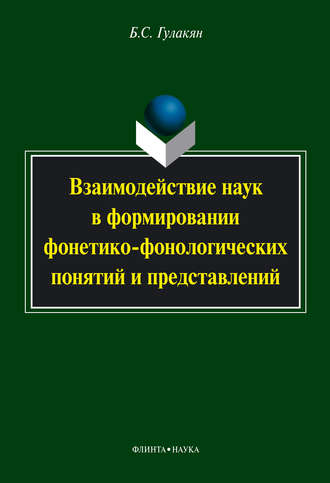 Б.С. Гулакян

Взаимодействие наук в формировании фонетико-фонологических понятий и представлений

ФЛИНТА • НАУКА